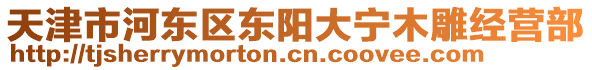 天津市河东区东阳大宁木雕经营部
http://tjsherrymorton.cn.coovee.com